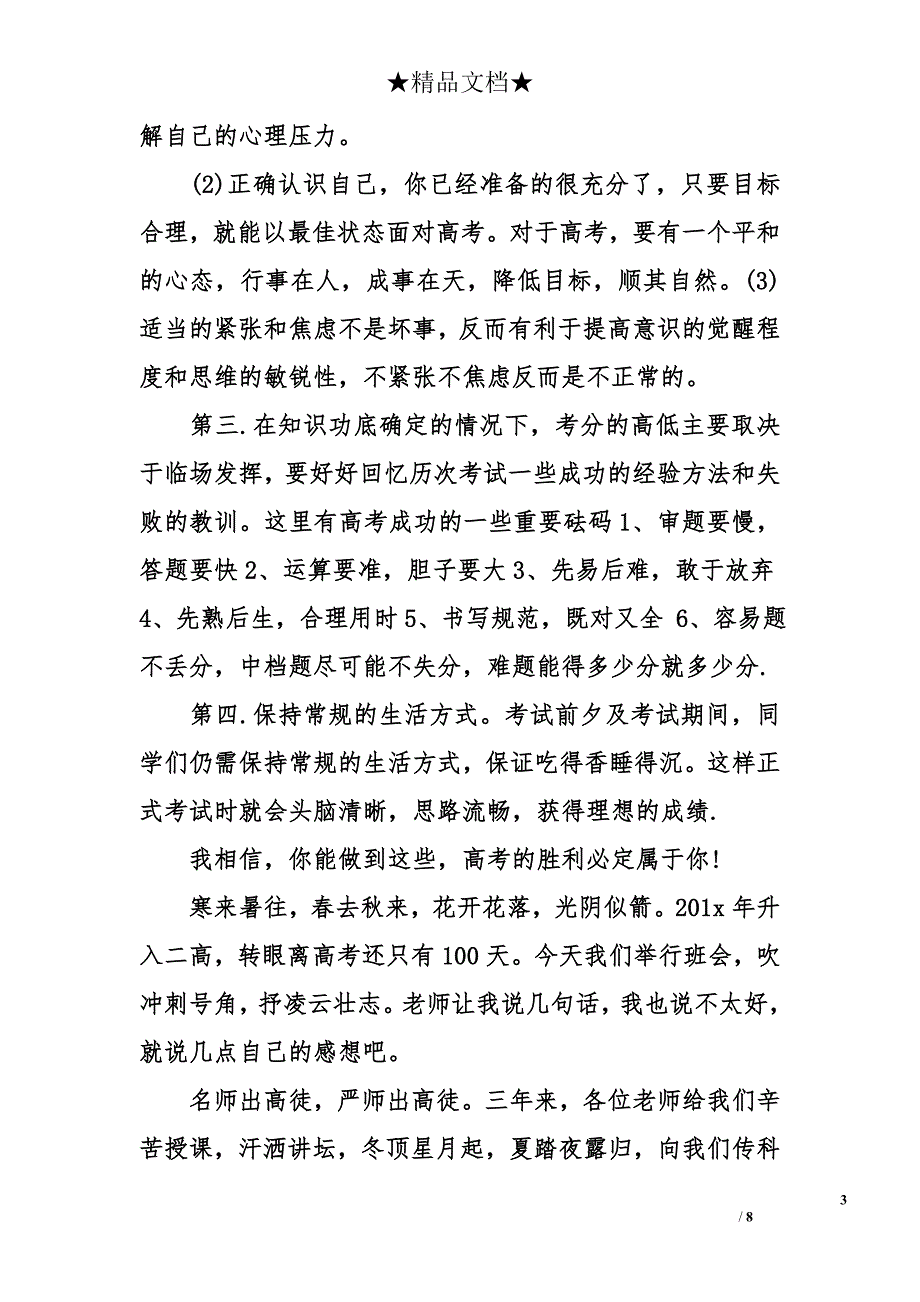 ★精品文档★

解自己的心理压力。

(2)正确认识自己，你已经准备的很充分了，只要目标合理，就能以最佳状态面对高考。对于高考，要有一个平和的心态，行事在人，成事在天，降低目标，顺其自然。(3)适当的紧张和焦虑不是坏事，反而有利于提高意识的觉醒程度和思维的敏锐性，不紧张不焦虑反而是不正常的。

第三.在知识功底确定的情况下，考分的高低主要取决于临场发挥，要好好回忆历次考试一些成功的经验方法和失败的教训。这里有高考成功的一些重要砝码 1、审题要慢，答题要快 2、运算要准，胆子要大 3、先易后难，敢于放弃 4、先熟后生，合理用时 5、书写规范，既对又全 6、容易题不丢分，中档题尽可能不失分，难题能得多少分就多少分.

第四.保持常规的生活方式。考试前夕及考试期间，同学们仍需保持常规的生活方式，保证吃得香睡得沉。这样正式考试时就会头脑清晰，思路流畅，获得理想的成绩.

我相信，你能做到这些，高考的胜利必定属于你!

寒来暑往，春去秋来，花开花落，光阴似箭。201x 年升入二高，转眼离高考还只有 100 天。今天我们举行班会，吹冲刺号角，抒凌云壮志。老师让我说几句话，我也说不太好，就说几点自己的感想吧。

名师出高徒，严师出高徒。三年来，各位老师给我们辛苦授课，汗洒讲坛，冬顶星月起，夏踏夜露归，向我们传科

3

/ 8